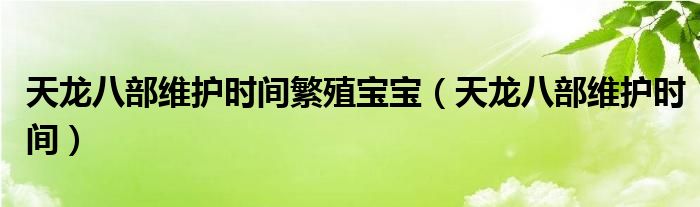 天龙八部维护时间繁殖宝宝（天龙八部维护时间）